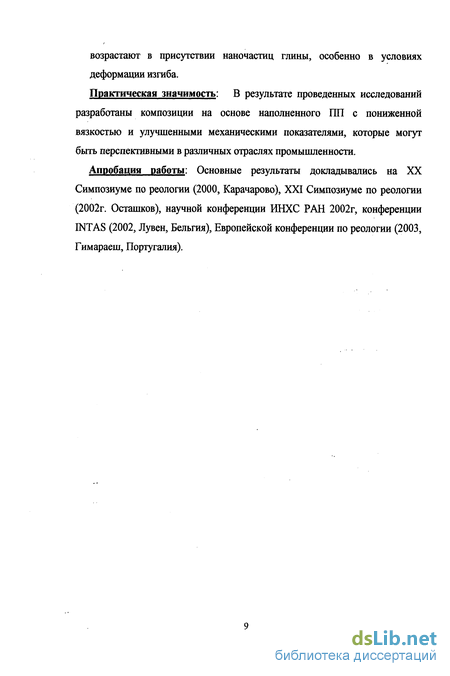 возрастают в присутствии наночастиц глины, особенно в условиях деформации изгиба.

Практическая значимость: В результате проведенных исследований разработаны композиции на основе наполненного ПП с пониженной вязкостью и улучшенными механическими показателями, которые могут быть перспективными в различных отраслях промышленности.

Апробация работы: Основные результаты докладывались на XX Симпозиуме по реологии (2000, Карачарово), XXI Симпозиуме по реологии (2002г. Осташков), научной конференции ИНХС РАН 2002г, конференции INTAS (2002, Лувен, Бельгия), Европейской конференции по реологии (2003, Гимараеш, Португалия).

9

dsLib.net
библиотека диссертаций